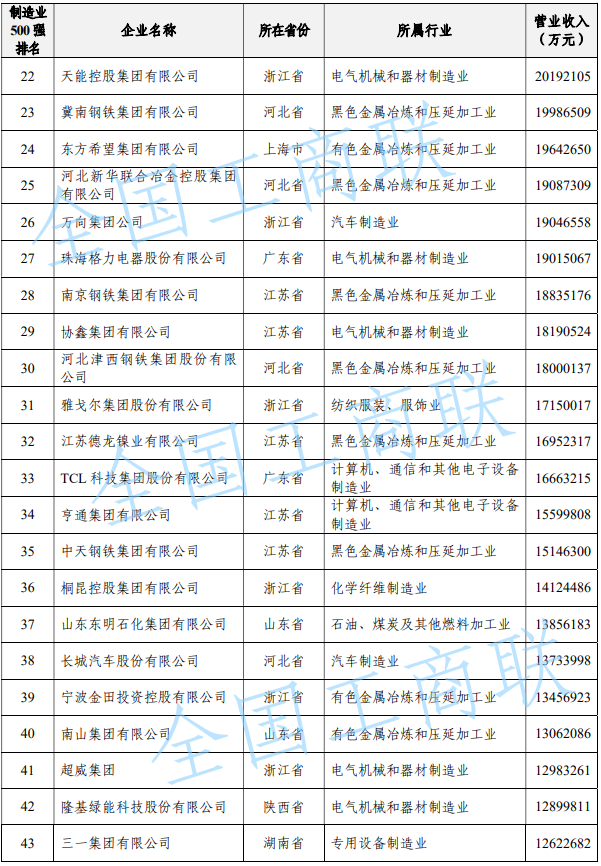 | 制造业500强排名 | 企业名称 | 所在省份 | 所属行业 | 营业收入（万元） |
|---|---|---|---|---|
| 22 | 天能控股集团有限公司 | 浙江省 | 电气机械和器材制造业 | 20192105 |
| 23 | 冀南钢铁集团有限公司 | 河北省 | 黑色金属冶炼和压延加工业 | 19986509 |
| 24 | 东方希望集团有限公司 | 上海市 | 有色金属冶炼和压延加工业 | 19642650 |
| 25 | 河北新华联合冶金控股集团有限公司 | 河北省 | 黑色金属冶炼和压延加工业 | 19087309 |
| 26 | 万向集团公司 | 浙江省 | 汽车制造业 | 19046558 |
| 27 | 珠海格力电器股份有限公司 | 广东省 | 电气机械和器材制造业 | 19015067 |
| 28 | 南京钢铁集团有限公司 | 江苏省 | 黑色金属冶炼和压延加工业 | 18835176 |
| 29 | 协鑫集团有限公司 | 江苏省 | 电气机械和器材制造业 | 18190524 |
| 30 | 河北津西钢铁集团股份有限公司 | 河北省 | 黑色金属冶炼和压延加工业 | 18000137 |
| 31 | 雅戈尔集团股份有限公司 | 浙江省 | 纺织服装、服饰业 | 17150017 |
| 32 | 江苏德龙镍业有限公司 | 江苏省 | 黑色金属冶炼和压延加工业 | 16952317 |
| 33 | TCL 科技集团股份有限公司 | 广东省 | 计算机、通信和其他电子设备制造业 | 16663215 |
| 34 | 亨通集团有限公司 | 江苏省 | 计算机、通信和其他电子设备制造业 | 15599808 |
| 35 | 中天钢铁集团有限公司 | 江苏省 | 黑色金属冶炼和压延加工业 | 15146300 |
| 36 | 桐昆控股集团有限公司 | 浙江省 | 化学纤维制造业 | 14124486 |
| 37 | 山东东明石化集团有限公司 | 山东省 | 石油、煤炭及其他燃料加工业 | 13856183 |
| 38 | 长城汽车股份有限公司 | 河北省 | 汽车制造业 | 13733998 |
| 39 | 宁波金田投资控股有限公司 | 浙江省 | 有色金属冶炼和压延加工业 | 13456923 |
| 40 | 南山集团有限公司 | 山东省 | 有色金属冶炼和压延加工业 | 13062086 |
| 41 | 超威集团 | 浙江省 | 电气机械和器材制造业 | 12983261 |
| 42 | 隆基绿能科技股份有限公司 | 陕西省 | 电气机械和器材制造业 | 12899811 |
| 43 | 三一集团有限公司 | 湖南省 | 专用设备制造业 | 12622682 |

全国工商联
全国工商联
全国工商联